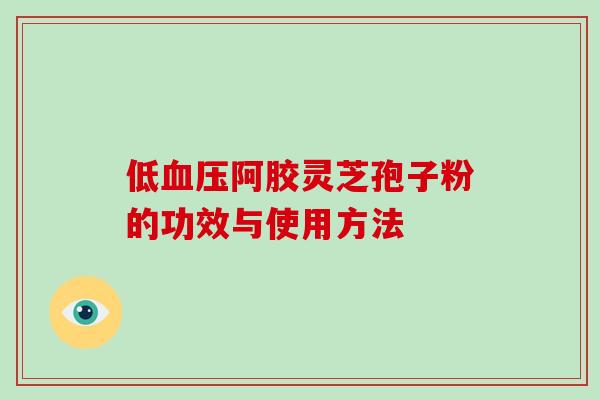 低血压阿胶灵芝孢子粉的功效与使用方法